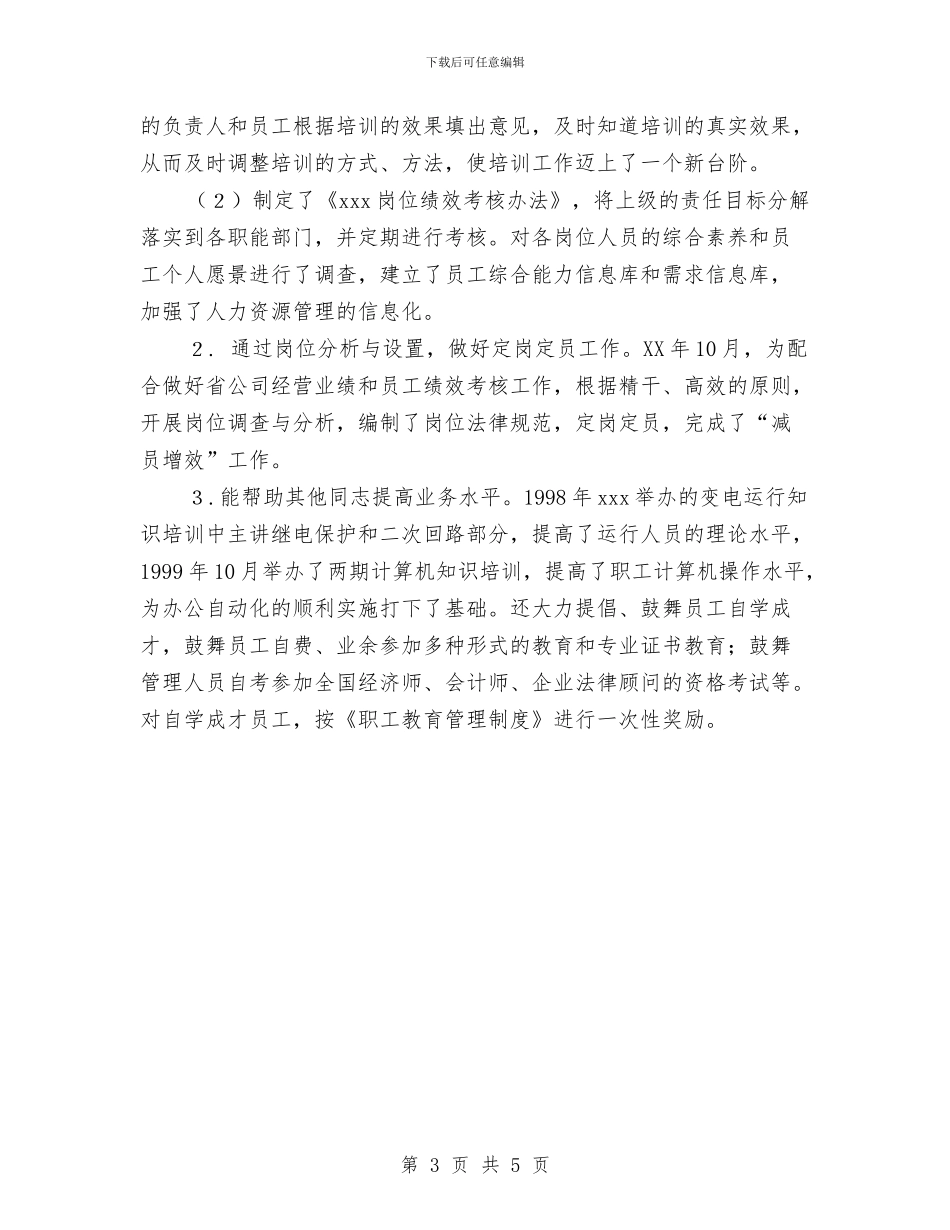 下载后可任意编辑

的负责人和员工根据培训的效果填出意见，及时知道培训的真实效果，从而及时调整培训的方式、方法，使培训工作迈上了一个新台阶。

（2）制定了《xxx岗位绩效考核办法》，将上级的责任目标分解落实到各职能部门，并定期进行考核。对各岗位人员的综合素养和员工个人愿景进行了调查，建立了员工综合能力信息库和需求信息库，加强了人力资源管理的信息化。

2．通过岗位分析与设置，做好定岗定员工作。XX年10月，为配合做好省公司经营业绩和员工绩效考核工作，根据精干、高效的原则，开展岗位调查与分析，编制了岗位法律规范，定岗定员，完成了“减员增效”工作。

3．能帮助其他同志提高业务水平。1998年xxx举办的变电运行知识培训中主讲继电保护和二次回路部分，提高了运行人员的理论水平，1999年10月举办了两期计算机知识培训，提高了职工计算机操作水平，为办公自动化的顺利实施打下了基础。还大力提倡、鼓舞员工自学成才，鼓舞员工自费、业余参加多种形式的教育和专业证书教育；鼓舞管理人员自考参加全国经济师、会计师、企业法律顾问的资格考试等。对自学成才员工，按《职工教育管理制度》进行一次性奖励。

第 3 页 共 5 页